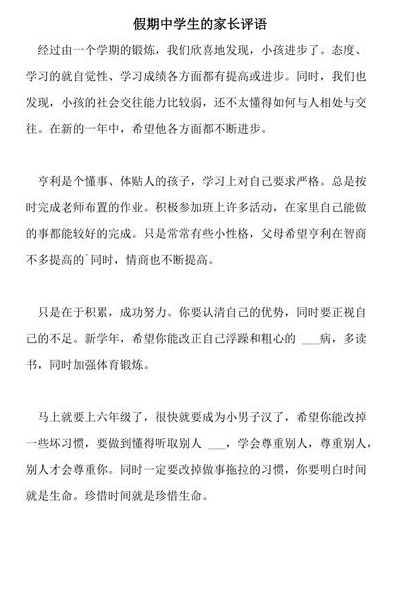 假期中学生的家长评语

经过由一个学期的锻炼，我们欣喜地发现，小孩进步了。态度、学习的就自觉性、学习成绩各方面都有提高或进步。同时，我们也发现，小孩的社会交往能力比较弱，还不太懂得如何与人相处与交往。在新的一年中，希望他各方面都不断进步。

亨利是个懂事、体贴人的孩子，学习上对自己要求严格。总是按时完成老师布置的作业。积极参加班上许多活动，在家里自己能做的事都能较好的完成。只是常常有些小性格，父母希望亨利在智商不多提高的`同时，情商也不断提高。

只是在于积累，成功努力。你要认清自己的优势，同时要正视自己的不足。新学年，希望你能改正自己浮躁和粗心的 ___病，多读书，同时加强体育锻炼。

马上就要上六年级了，很快就要成为小男子汉了，希望你能改掉一些坏习惯，要做到懂得听取别人 ___，学会尊重别人，尊重别人，别人才会尊重你。同时一定要改掉做事拖拉的习惯，你要明白时间就是生命。珍惜时间就是珍惜生命。